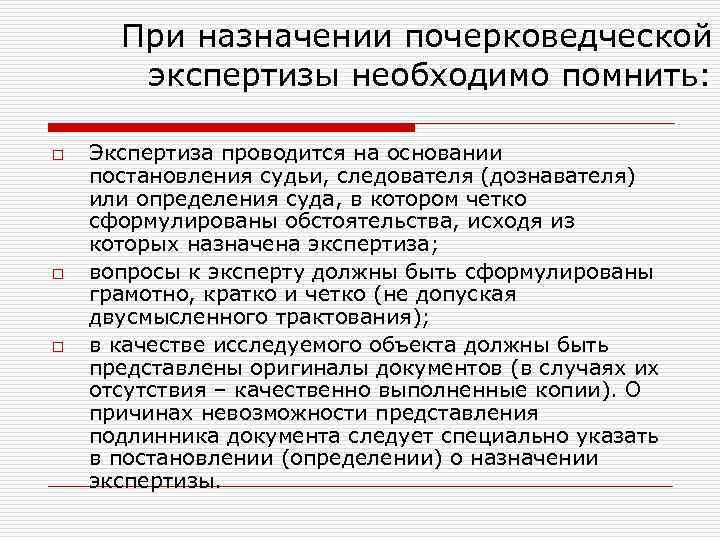 При назначении почерковедческой экспертизы необходимо помнить:

Экспертиза проводится на основании постановления судьи, следователя (дознавателя) или определения суда, в котором четко сформулированы обстоятельства, исходя из которых назначена экспертиза;

вопросы к эксперту должны быть сформулированы грамотно, кратко и четко (не допуская двусмысленного трактования);

в качестве исследуемого объекта должны быть представлены оригиналы документов (в случаях их отсутствия – качественно выполненные копии). О причинах невозможности представления подлинника документа следует специально указать в постановлении (определении) о назначении экспертизы.